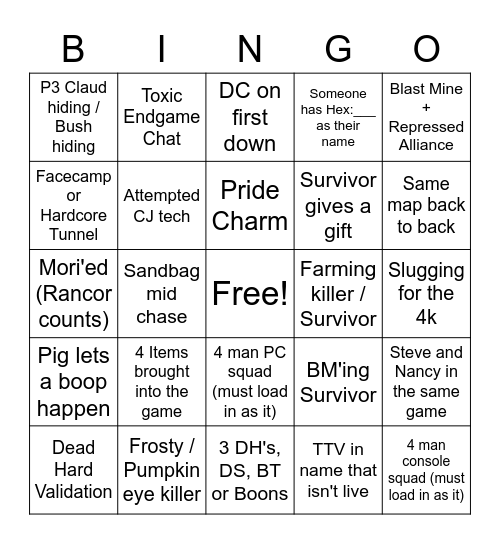 | B | I | N | G | O |
|---|---|---|---|---|
| P3 Claud hiding / Bush hiding | Toxic Endgame Chat | DC on first down | Someone has Hex:___ as their name | Blast Mine + Repressed Alliance |
| Facecamp or Hardcore Tunnel | Attempted CJ tech | Pride Charm | Survivor gives a gift | Same map back to back |
| Mori'ed (Rancor counts) | Sandbag mid chase | Free! | Farming killer / Survivor | Slugging for the 4k |
| Pig lets a boop happen | 4 Items brought into the game | 4 man PC squad (must load in as it) | BM'ing Survivor | Steve and Nancy in the same game |
| Dead Hard Validation | Frosty / Pumpkin eye killer | 3 DH's, DS, BT or Boons | TTV in name that isn't live | 4 man console squad (must load in as it) |